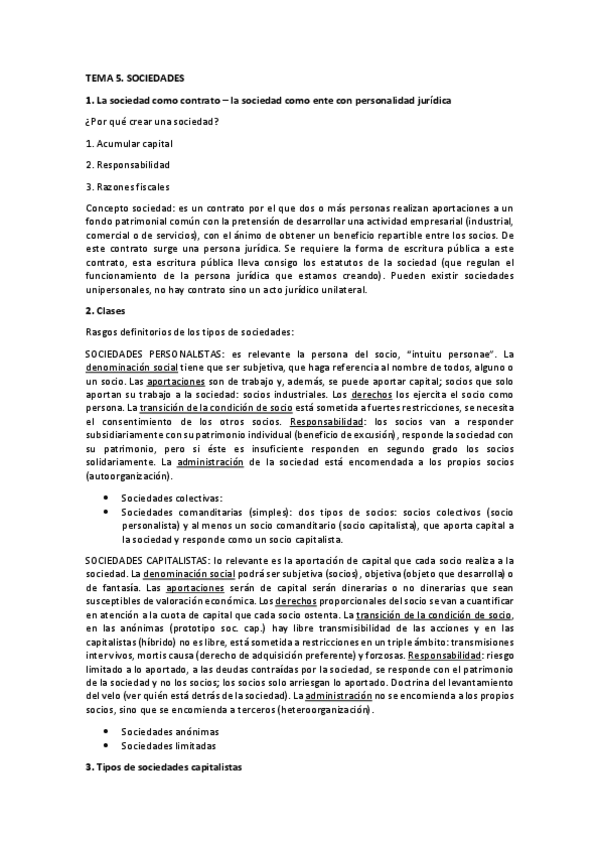 TEMA 5. SOCIEDADES

1. La sociedad como contrato – la sociedad como ente con personalidad jurídica

¿Por qué crear una sociedad?

1. Acumular capital

2. Responsabilidad

3. Razones fiscales

Concepto sociedad: es un contrato por el que dos o más personas realizan aportaciones a un fondo patrimonial común con la pretensión de desarrollar una actividad empresarial (industrial, comercial o de servicios), con el ánimo de obtener un beneficio repartible entre los socios. De este contrato surge una persona jurídica. Se requiere la forma de escritura pública a este contrato, esta escritura pública lleva consigo los estatutos de la sociedad (que regulan el funcionamiento de la persona jurídica que estamos creando). Pueden existir sociedades unipersonales, no hay contrato sino un acto jurídico unilateral.

2. Clases

Rasgos definitorios de los tipos de sociedades:

SOCIEDADES PERSONALISTAS: es relevante la persona del socio, "intuitu personae". La denominación social tiene que ser subjetiva, que haga referencia al nombre de todos, alguno o un socio. Las aportaciones son de trabajo y, además, se puede aportar capital; socios que solo aportan su trabajo a la sociedad: socios industriales. Los derechos los ejercita el socio como persona. La transición de la condición de socio está sometida a fuertes restricciones, se necesita el consentimiento de los otros socios. Responsabilidad: los socios van a responder subsidiariamente con su patrimonio individual (beneficio de excusión), responde la sociedad con su patrimonio, pero si éste es insuficiente responden en segundo grado los socios solidariamente. La administración de la sociedad está encomendada a los propios socios (autoorganización).

• Sociedades colectivas:
• Sociedades comanditarias (simples): dos tipos de socios: socios colectivos (socio personalista) y al menos un socio comanditario (socio capitalista), que aporta capital a la sociedad y responde como un socio capitalista.

SOCIEDADES CAPITALISTAS: lo relevante es la aportación de capital que cada socio realiza a la sociedad. La denominación social podrá ser subjetiva (socios), objetiva (objeto que desarrolla) o de fantasía. Las aportaciones serán de capital serán dinerarias o no dinerarias que sean susceptibles de valoración económica. Los derechos proporcionales del socio se van a cuantificar en atención a la cuota de capital que cada socio ostenta. La transición de la condición de socio, en las anónimas (prototipo soc. cap.) hay libre transmisibilidad de las acciones y en las capitalistas (híbrido) no es libre, está sometida a restricciones en un triple ámbito: transmisiones inter vivos, mortis causa (derecho de adquisición preferente) y forzosas. Responsabilidad: riesgo limitado a lo aportado, a las deudas contraídas por la sociedad, se responde con el patrimonio de la sociedad y no los socios; los socios solo arriesgan lo aportado. Doctrina del levantamiento del velo (ver quién está detrás de la sociedad). La administración no se encomienda a los propios socios, sino que se encomienda a terceros (heteroorganización).

• Sociedades anónimas
• Sociedades limitadas

3. Tipos de sociedades capitalistas